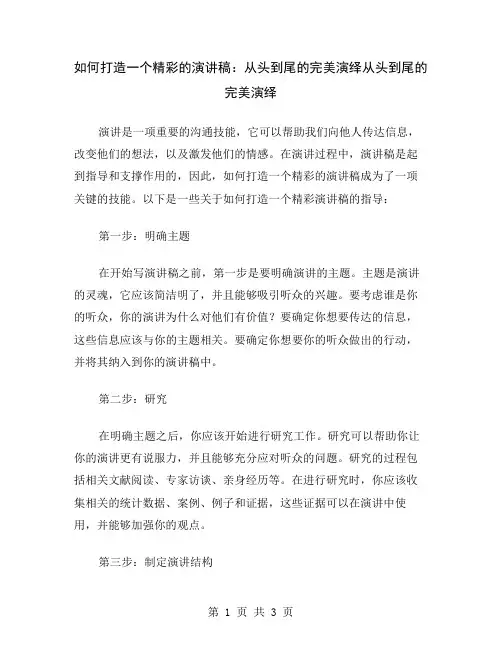 如何打造一个精彩的演讲稿：从头到尾的完美演绎从头到尾的完美演绎

演讲是一项重要的沟通技能，它可以帮助我们向他人传达信息，改变他们的想法，以及激发他们的情感。在演讲过程中，演讲稿是起到指导和支撑作用的，因此，如何打造一个精彩的演讲稿成为了一项关键的技能。以下是一些关于如何打造一个精彩演讲稿的指导：

第一步：明确主题

在开始写演讲稿之前，第一步是要明确演讲的主题。主题是演讲的灵魂，它应该简洁明了，并且能够吸引听众的兴趣。要考虑谁是你的听众，你的演讲为什么对他们有价值？要确定你想要传达的信息，这些信息应该与你的主题相关。要确定你想要你的听众做出的行动，并将其纳入到你的演讲稿中。

第二步：研究

在明确主题之后，你应该开始进行研究工作。研究可以帮助你让你的演讲更有说服力，并且能够充分应对听众的问题。研究的过程包括相关文献阅读、专家访谈、亲身经历等。在进行研究时，你应该收集相关的统计数据、案例、例子和证据，这些证据可以在演讲中使用，并能够加强你的观点。

第三步：制定演讲结构

第 1 页 共 3 页